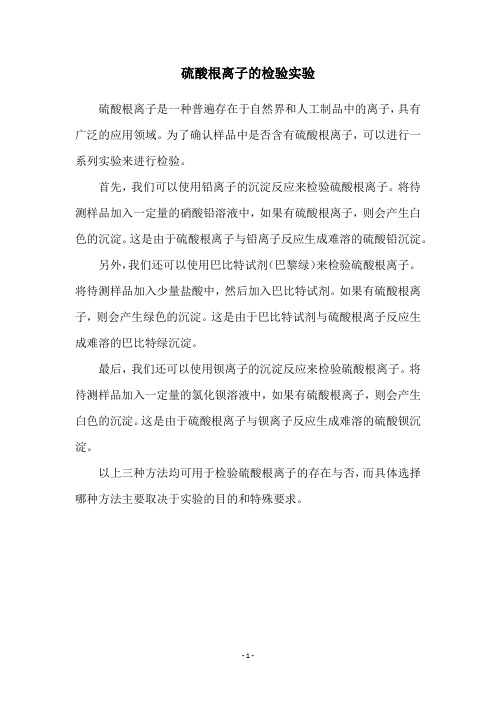 硫酸根离子的检验实验

硫酸根离子是一种普遍存在于自然界和人工制品中的离子，具有广泛的应用领域。为了确认样品中是否含有硫酸根离子，可以进行一系列实验来进行检验。

首先，我们可以使用铅离子的沉淀反应来检验硫酸根离子。将待测样品加入一定量的硝酸铅溶液中，如果有硫酸根离子，则会产生白色的沉淀。这是由于硫酸根离子与铅离子反应生成难溶的硫酸铅沉淀。

另外，我们还可以使用巴比特试剂（巴黎绿）来检验硫酸根离子。将待测样品加入少量盐酸中，然后加入巴比特试剂。如果有硫酸根离子，则会产生绿色的沉淀。这是由于巴比特试剂与硫酸根离子反应生成难溶的巴比特绿沉淀。

最后，我们还可以使用钡离子的沉淀反应来检验硫酸根离子。将待测样品加入一定量的氯化钡溶液中，如果有硫酸根离子，则会产生白色的沉淀。这是由于硫酸根离子与钡离子反应生成难溶的硫酸钡沉淀。

以上三种方法均可用于检验硫酸根离子的存在与否，而具体选择哪种方法主要取决于实验的目的和特殊要求。

- 1 -